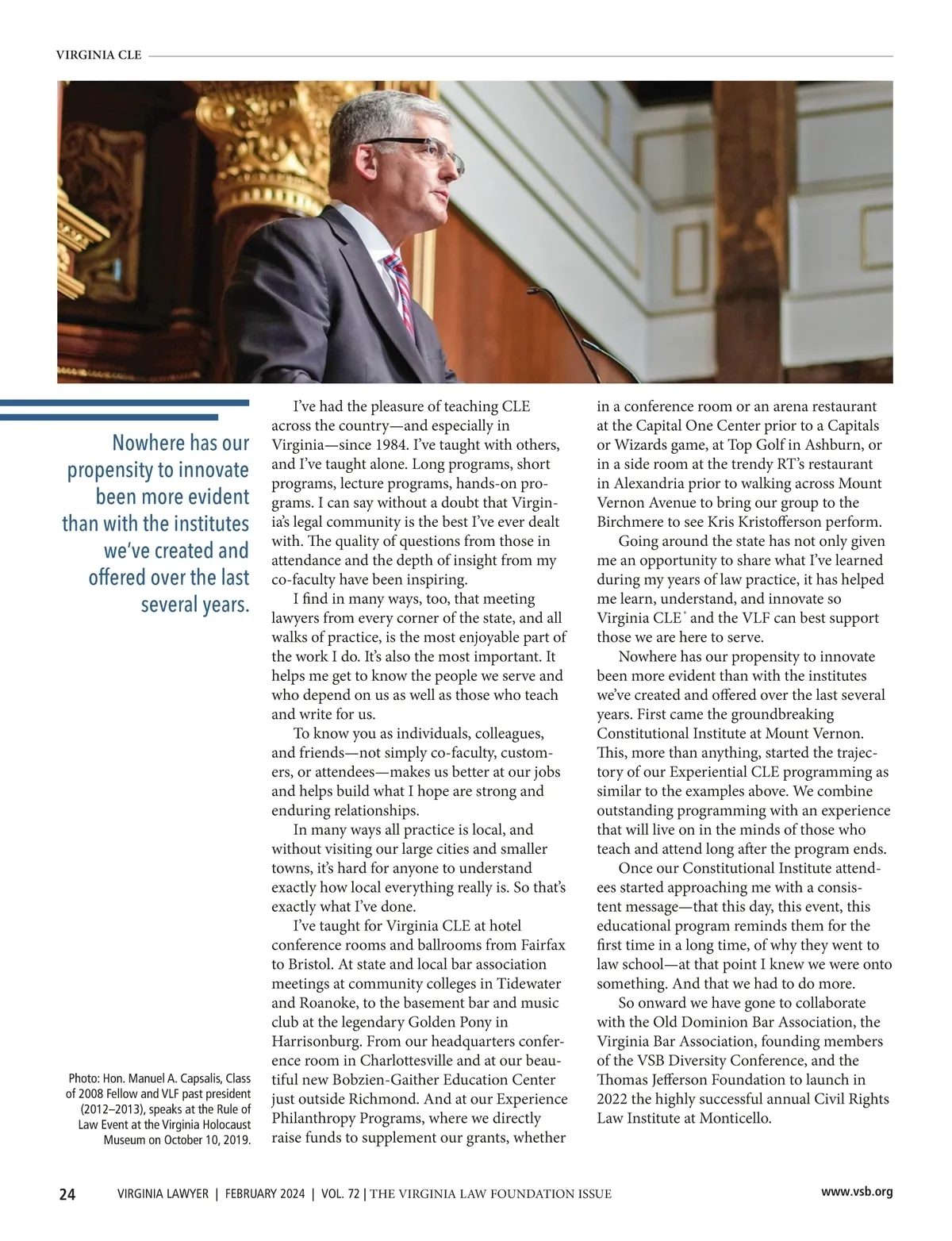 VIRGINIA CLE

Nowhere has our propensity to innovate been more evident than with the institutes we've created and offered over the last several years.

Photo: Hon. Manuel A. Capsalis, Class of 2008 Fellow and VLF past president (2012–2013), speaks at the Rule of Law Event at the Virginia Holocaust Museum on October 10, 2019.

I've had the pleasure of teaching CLE across the country—and especially in Virginia—since 1984. I've taught with others, and I've taught alone. Long programs, short programs, lecture programs, hands-on programs. I can say without a doubt that Virginia's legal community is the best I've ever dealt with. The quality of questions from those in attendance and the depth of insight from my co-faculty have been inspiring.

I find in many ways, too, that meeting lawyers from every corner of the state, and all walks of practice, is the most enjoyable part of the work I do. It's also the most important. It helps me get to know the people we serve and who depend on us as well as those who teach and write for us.

To know you as individuals, colleagues, and friends—not simply co-faculty, customers, or attendees—makes us better at our jobs and helps build what I hope are strong and enduring relationships.

In many ways all practice is local, and without visiting our large cities and smaller towns, it's hard for anyone to understand exactly how local everything really is. So that's exactly what I've done.

I've taught for Virginia CLE at hotel conference rooms and ballrooms from Fairfax to Bristol. At state and local bar association meetings at community colleges in Tidewater and Roanoke, to the basement bar and music club at the legendary Golden Pony in Harrisonburg. From our headquarters conference room in Charlottesville and at our beautiful new Bobzien-Gaither Education Center just outside Richmond. And at our Experience Philanthropy Programs, where we directly raise funds to supplement our grants, whether in a conference room or an arena restaurant at the Capital One Center prior to a Capitals or Wizards game, at Top Golf in Ashburn, or in a side room at the trendy RT's restaurant in Alexandria prior to walking across Mount Vernon Avenue to bring our group to the Birchmere to see Kris Kristofferson perform.

Going around the state has not only given me an opportunity to share what I've learned during my years of law practice, it has helped me learn, understand, and innovate so Virginia CLE® and the VLF can best support those we are here to serve.

Nowhere has our propensity to innovate been more evident than with the institutes we've created and offered over the last several years. First came the groundbreaking Constitutional Institute at Mount Vernon. This, more than anything, started the trajectory of our Experiential CLE programming as similar to the examples above. We combine outstanding programming with an experience that will live on in the minds of those who teach and attend long after the program ends.

Once our Constitutional Institute attendees started approaching me with a consistent message—that this day, this event, this educational program reminds them for the first time in a long time, of why they went to law school—at that point I knew we were onto something. And that we had to do more.

So onward we have gone to collaborate with the Old Dominion Bar Association, the Virginia Bar Association, founding members of the VSB Diversity Conference, and the Thomas Jefferson Foundation to launch in 2022 the highly successful annual Civil Rights Law Institute at Monticello.

24 VIRGINIA LAWYER | FEBRUARY 2024 | VOL. 72 | THE VIRGINIA LAW FOUNDATION ISSUE www.vsb.org